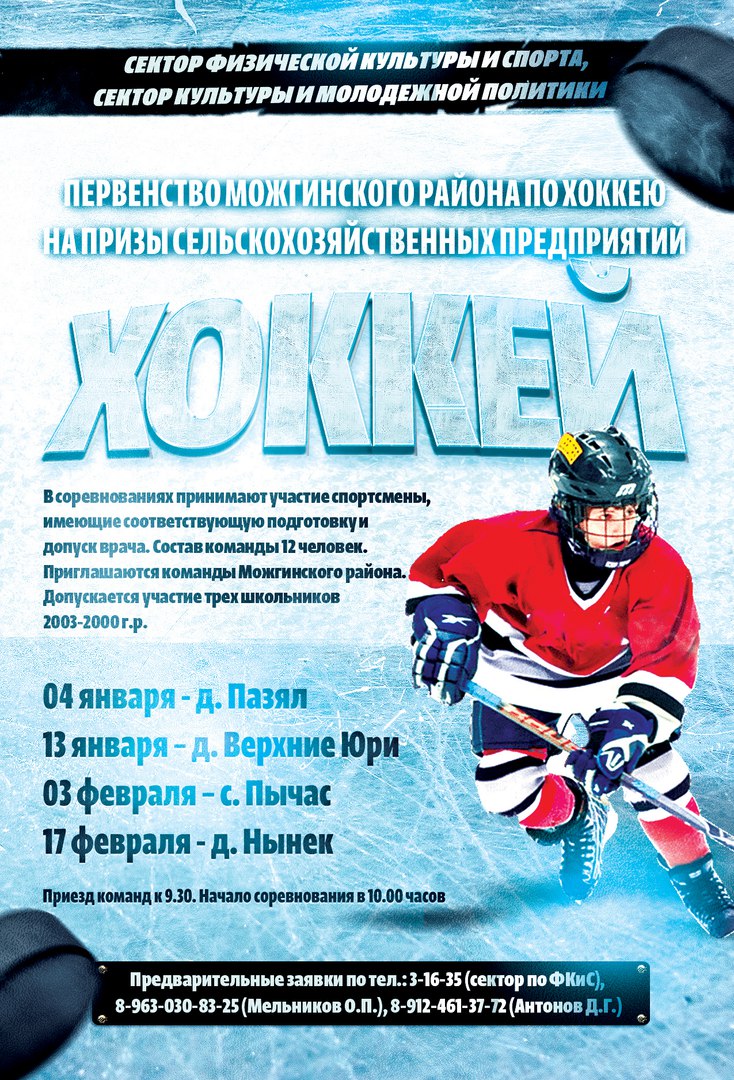 СЕКТОР ФИЗИЧЕСКОЙ КУЛЬТУРЫ И СПОРТА,
СЕКТОР КУЛЬТУРЫ И МОЛОДЕЖНОЙ ПОЛИТИКИ

ПЕРВЕНСТВО МОЖГИНСКОГО РАЙОНА ПО ХОККЕЮ
НА ПРИЗЫ СЕЛЬСКОХОЗЯЙСТВЕННЫХ ПРЕДПРИЯТИЙ

ХОККЕЙ

В соревнованиях принимают участие спортсмены, имеющие соответствующую подготовку и допуск врача. Состав команды 12 человек. Приглашаются команды Можгинского района. Допускается участие трех школьников 2003-2000 г.р.

04 января - д. Пазял
13 января – д. Верхние Юри
03 февраля – с. Пычас
17 февраля - д. Нынек

Приезд команд к 9.30. Начало соревнования в 10.00 часов

Предварительные заявки по тел.: 3-16-35 (сектор по ФКиС),
8-963-030-83-25 (Мельников О.П.), 8-912-461-37-72 (Антонов Д.Г.)